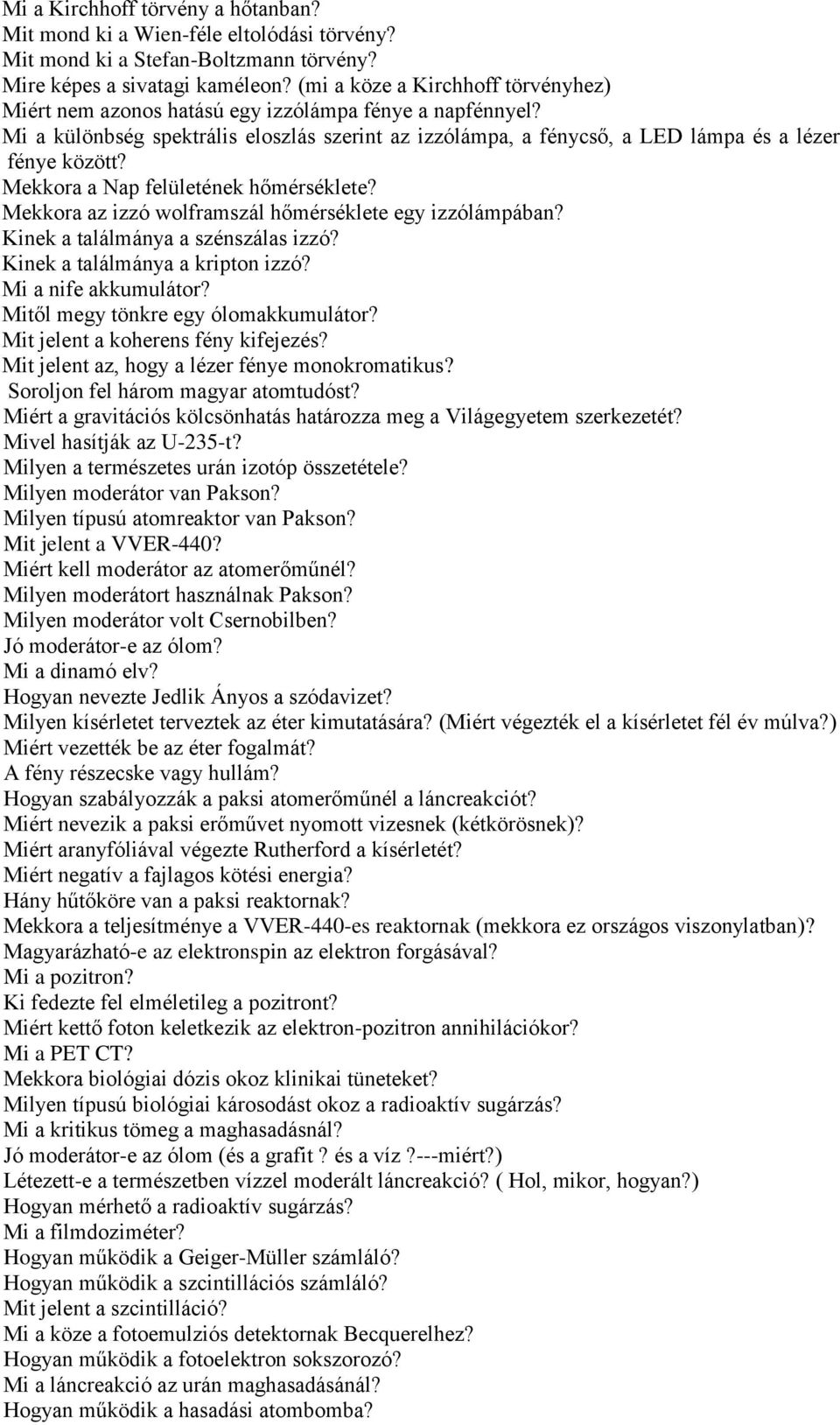 Mi a Kirchhoff törvény a hőtanban?
Mit mond ki a Wien-féle eltolódási törvény?
Mit mond ki a Stefan-Boltzmann törvény?
Mire képes a sivatagi kaméleon? (mi a köze a Kirchhoff törvényhez)
Miért nem azonos hatású egy izzólámpa fénye a napfénnyel?
Mi a különbség spektrális eloszlás szerint az izzólámpa, a fénycső, a LED lámpa és a lézer fénye között?
Mekkora a Nap felületének hőmérséklete?
Mekkora az izzó wolframszál hőmérséklete egy izzólámpában?
Kinek a találmánya a szénszálas izzó?
Kinek a találmánya a kripton izzó?
Mi a nife akkumulátor?
Mitől megy tönkre egy ólomakkumulátor?
Mit jelent a koherens fény kifejezés?
Mit jelent az, hogy a lézer fénye monokromatikus?
Soroljon fel három magyar atomtudóst?
Miért a gravitációs kölcsönhatás határozza meg a Világegyetem szerkezetét?
Mivel hasítják az U-235-t?
Milyen a természetes urán izotóp összetétele?
Milyen moderátor van Pakson?
Milyen típusú atomreaktor van Pakson?
Mit jelent a VVER-440?
Miért kell moderátor az atomerőműnél?
Milyen moderátort használnak Pakson?
Milyen moderátor volt Csernobilben?
Jó moderátor-e az ólom?
Mi a dinamó elv?
Hogyan nevezte Jedlik Ányos a szódavizet?
Milyen kísérletet terveztek az éter kimutatására? (Miért végezték el a kísérletet fél év múlva?)
Miért vezették be az éter fogalmát?
A fény részecske vagy hullám?
Hogyan szabályozzák a paksi atomerőműnél a láncreakciót?
Miért nevezik a paksi erőművet nyomott vizesnek (kétkörösnek)?
Miért aranyfóliával végezte Rutherford a kísérletét?
Miért negatív a fajlagos kötési energia?
Hány hűtőköre van a paksi reaktornak?
Mekkora a teljesítménye a VVER-440-es reaktornak (mekkora ez országos viszonylatban)?
Magyarázható-e az elektronspin az elektron forgásával?
Mi a pozitron?
Ki fedezte fel elméletileg a pozitront?
Miért kettő foton keletkezik az elektron-pozitron annihilációkor?
Mi a PET CT?
Mekkora biológiai dózis okoz klinikai tüneteket?
Milyen típusú biológiai károsodást okoz a radioaktív sugárzás?
Mi a kritikus tömeg a maghasadásnál?
Jó moderátor-e az ólom (és a grafit ? és a víz ?---miért?)
Létezett-e a természetben vízzel moderált láncreakció? ( Hol, mikor, hogyan?)
Hogyan mérhető a radioaktív sugárzás?
Mi a filmdoziméter?
Hogyan működik a Geiger-Müller számláló?
Hogyan működik a szcintillációs számláló?
Mit jelent a szcintilláció?
Mi a köze a fotoemulziós detektornak Becquerelhez?
Hogyan működik a fotoelektron sokszorozó?
Mi a láncreakció az urán maghasadásánál?
Hogyan működik a hasadási atombomba?